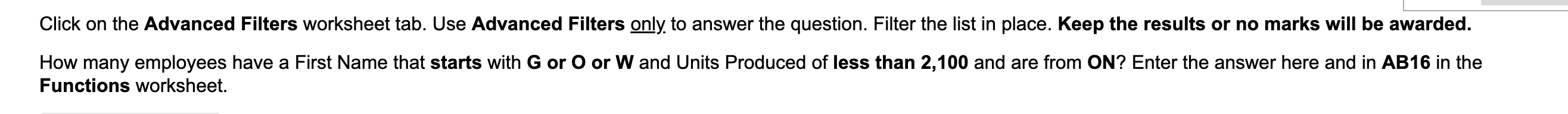 Click on the Advanced Filters worksheet tab. Use Advanced Filters only to answer the question. Filter the list in place. Keep the results or no marks will be awarded.

How many employees have a First Name that starts with G or O or W and Units Produced of less than 2,100 and are from ON? Enter the answer here and in AB16 in the Functions worksheet.